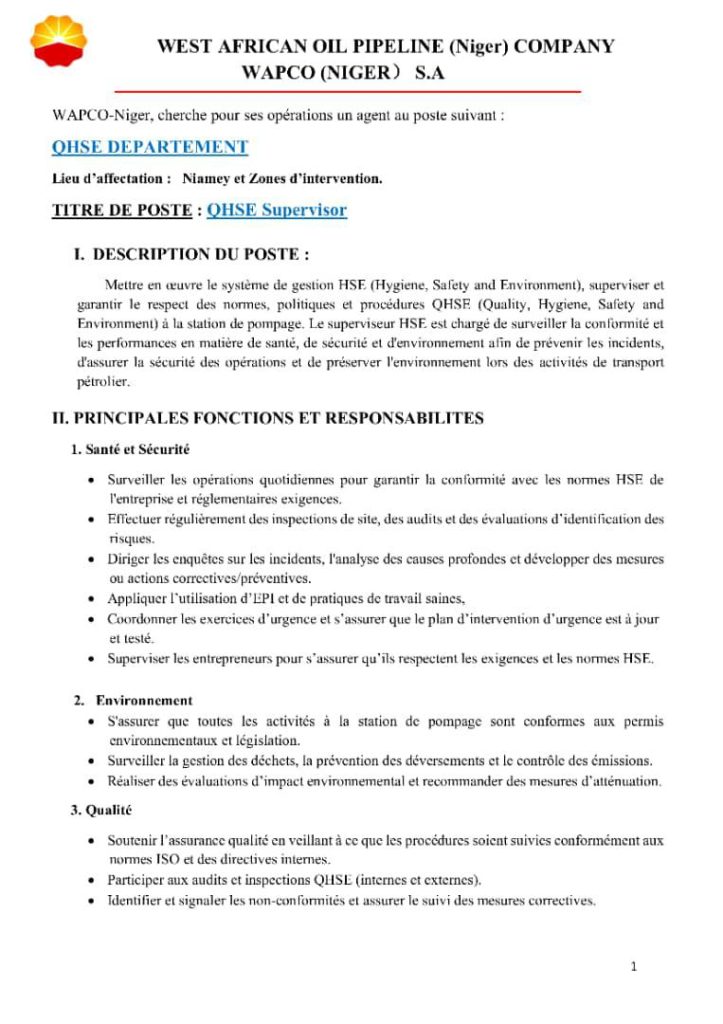 WEST AFRICAN OIL PIPELINE (Niger) COMPANY
WAPCO (NIGER） S.A

WAPCO-Niger, cherche pour ses opérations un agent au poste suivant :

QHSE DEPARTEMENT

Lieu d'affectation : Niamey et Zones d'intervention.

TITRE DE POSTE : QHSE Supervisor

I. DESCRIPTION DU POSTE :

Mettre en œuvre le système de gestion HSE (Hygiene, Safety and Environment), superviser et garantir le respect des normes, politiques et procédures QHSE (Quality, Hygiene, Safety and Environment) à la station de pompage. Le superviseur HSE est chargé de surveiller la conformité et les performances en matière de santé, de sécurité et d'environnement afin de prévenir les incidents, d'assurer la sécurité des opérations et de préserver l'environnement lors des activités de transport pétrolier.

II. PRINCIPALES FONCTIONS ET RESPONSABILITES

1. Santé et Sécurité

• Surveiller les opérations quotidiennes pour garantir la conformité avec les normes HSE de l'entreprise et réglementaires exigences.
• Effectuer régulièrement des inspections de site, des audits et des évaluations d'identification des risques.
• Diriger les enquêtes sur les incidents, l'analyse des causes profondes et développer des mesures ou actions correctives/préventives.
• Appliquer l'utilisation d'EPI et de pratiques de travail saines,
• Coordonner les exercices d'urgence et s'assurer que le plan d'intervention d'urgence est à jour et testé.
• Superviser les entrepreneurs pour s'assurer qu'ils respectent les exigences et les normes HSE.

2. Environnement

• S'assurer que toutes les activités à la station de pompage sont conformes aux permis environnementaux et législation.
• Surveiller la gestion des déchets, la prévention des déversements et le contrôle des émissions.
• Réaliser des évaluations d'impact environnemental et recommander des mesures d'atténuation.

3. Qualité

• Soutenir l'assurance qualité en veillant à ce que les procédures soient suivies conformément aux normes ISO et des directives internes.
• Participer aux audits et inspections QHSE (internes et externes).
• Identifier et signaler les non-conformités et assurer le suivi des mesures correctives.

1